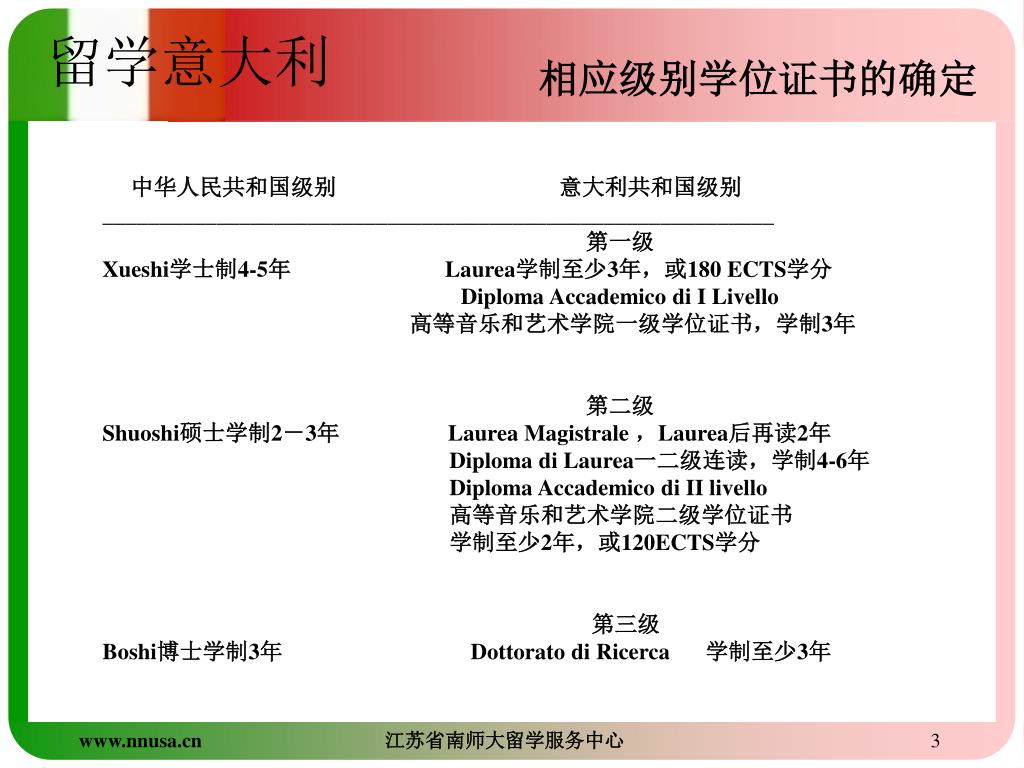 留学意大利

相应级别学位证书的确定

中华人民共和国级别　　　　意大利共和国级别

第一级

Xueshi学士制4-5年　　Laurea学制至少3年，或180 ECTS学分
Diploma Accademico di I Livello
高等音乐和艺术学院一级学位证书，学制3年

第二级

Shuoshi硕士学制2－3年　　Laurea Magistrale ，Laurea后再读2年
Diploma di Laurea一二级连读，学制4-6年
Diploma Accademico di II livello
高等音乐和艺术学院二级学位证书
学制至少2年，或120ECTS学分

第三级

Boshi博士学制3年　　Dottorato di Ricerca　学制至少3年

www.nnusa.cn　　江苏省南师大留学服务中心　　3